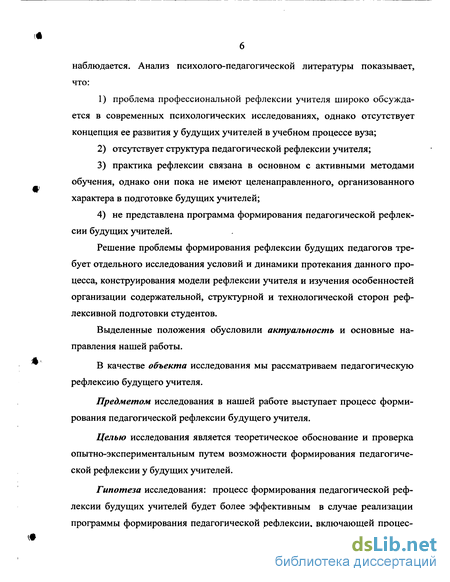 6

наблюдается. Анализ психолого-педагогической литературы показывает, что:

1) проблема профессиональной рефлексии учителя широко обсуждается в современных психологических исследованиях, однако отсутствует концепция ее развития у будущих учителей в учебном процессе вуза;

2) отсутствует структура педагогической рефлексии учителя;

3) практика рефлексии связана в основном с активными методами обучения, однако они пока не имеют целенаправленного, организованного характера в подготовке будущих учителей;

4) не представлена программа формирования педагогической рефлексии будущих учителей.

Решение проблемы формирования рефлексии будущих педагогов требует отдельного исследования условий и динамики протекания данного процесса, конструирования модели рефлексии учителя и изучения особенностей организации содержательной, структурной и технологической сторон рефлексивной подготовки студентов.

Выделенные положения обусловили актуальность и основные направления нашей работы.

В качестве объекта исследования мы рассматриваем педагогическую рефлексию будущего учителя.

Предметом исследования в нашей работе выступает процесс формирования педагогической рефлексии будущего учителя.

Целью исследования является теоретическое обоснование и проверка опытно-экспериментальным путем возможности формирования педагогической рефлексии у будущих учителей.

Гипотеза исследования: процесс формирования педагогической рефлексии будущих учителей будет более эффективным в случае реализации программы формирования педагогической рефлексии, включающей процес-

dsLib.net
библиотека диссертаций